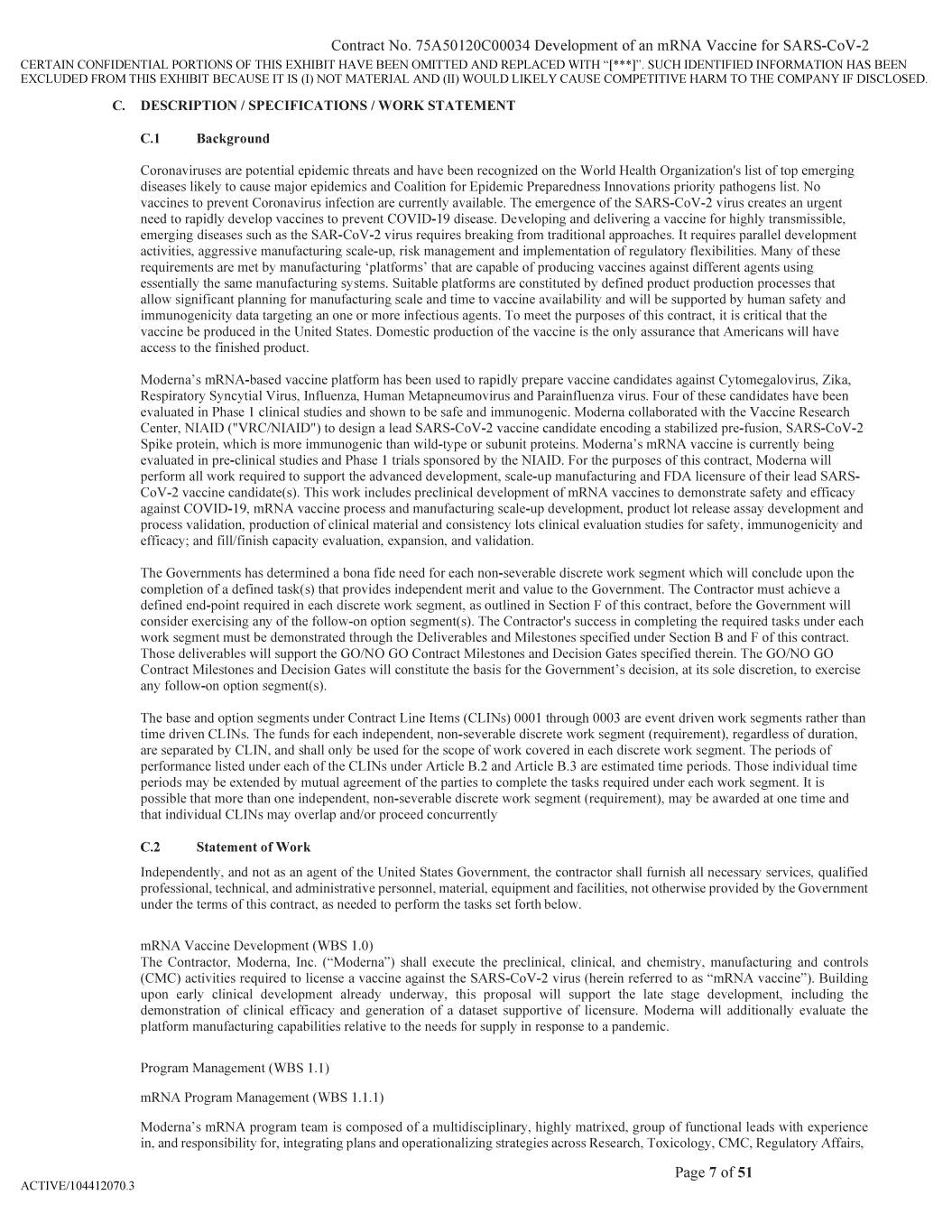 Contract No. 75A50120C00034 Development of an mRNA Vaccine for SARS-CoV-2

CERTAIN CONFIDENTIAL PORTIONS OF THIS EXHIBIT HAVE BEEN OMITTED AND REPLACED WITH “[***]”. SUCH IDENTIFIED INFORMATION HAS BEEN EXCLUDED FROM THIS EXHIBIT BECAUSE IT IS (I) NOT MATERIAL AND (II) WOULD LIKELY CAUSE COMPETITIVE HARM TO THE COMPANY IF DISCLOSED.

C. DESCRIPTION / SPECIFICATIONS / WORK STATEMENT

C.1 Background

Coronaviruses are potential epidemic threats and have been recognized on the World Health Organization's list of top emerging diseases likely to cause major epidemics and Coalition for Epidemic Preparedness Innovations priority pathogens list. No vaccines to prevent Coronavirus infection are currently available. The emergence of the SARS-CoV-2 virus creates an urgent need to rapidly develop vaccines to prevent COVID-19 disease. Developing and delivering a vaccine for highly transmissible, emerging diseases such as the SAR-CoV-2 virus requires breaking from traditional approaches. It requires parallel development activities, aggressive manufacturing scale-up, risk management and implementation of regulatory flexibilities. Many of these requirements are met by manufacturing ‘platforms’ that are capable of producing vaccines against different agents using essentially the same manufacturing systems. Suitable platforms are constituted by defined product production processes that allow significant planning for manufacturing scale and time to vaccine availability and will be supported by human safety and immunogenicity data targeting an one or more infectious agents. To meet the purposes of this contract, it is critical that the vaccine be produced in the United States. Domestic production of the vaccine is the only assurance that Americans will have access to the finished product.

Moderna’s mRNA-based vaccine platform has been used to rapidly prepare vaccine candidates against Cytomegalovirus, Zika, Respiratory Syncytial Virus, Influenza, Human Metapneumovirus and Parainfluenza virus. Four of these candidates have been evaluated in Phase 1 clinical studies and shown to be safe and immunogenic. Moderna collaborated with the Vaccine Research Center, NIAID ("VRC/NIAID") to design a lead SARS-CoV-2 vaccine candidate encoding a stabilized pre-fusion, SARS-CoV-2 Spike protein, which is more immunogenic than wild-type or subunit proteins. Moderna’s mRNA vaccine is currently being evaluated in pre-clinical studies and Phase 1 trials sponsored by the NIAID. For the purposes of this contract, Moderna will perform all work required to support the advanced development, scale-up manufacturing and FDA licensure of their lead SARS-CoV-2 vaccine candidate(s). This work includes preclinical development of mRNA vaccines to demonstrate safety and efficacy against COVID-19, mRNA vaccine process and manufacturing scale-up development, product lot release assay development and process validation, production of clinical material and consistency lots clinical evaluation studies for safety, immunogenicity and efficacy; and fill/finish capacity evaluation, expansion, and validation.

The Governments has determined a bona fide need for each non-severable discrete work segment which will conclude upon the completion of a defined task(s) that provides independent merit and value to the Government. The Contractor must achieve a defined end-point required in each discrete work segment, as outlined in Section F of this contract, before the Government will consider exercising any of the follow-on option segment(s). The Contractor's success in completing the required tasks under each work segment must be demonstrated through the Deliverables and Milestones specified under Section B and F of this contract. Those deliverables will support the GO/NO GO Contract Milestones and Decision Gates specified therein. The GO/NO GO Contract Milestones and Decision Gates will constitute the basis for the Government’s decision, at its sole discretion, to exercise any follow-on option segment(s).

The base and option segments under Contract Line Items (CLINs) 0001 through 0003 are event driven work segments rather than time driven CLINs. The funds for each independent, non-severable discrete work segment (requirement), regardless of duration, are separated by CLIN, and shall only be used for the scope of work covered in each discrete work segment. The periods of performance listed under each of the CLINs under Article B.2 and Article B.3 are estimated time periods. Those individual time periods may be extended by mutual agreement of the parties to complete the tasks required under each work segment. It is possible that more than one independent, non-severable discrete work segment (requirement), may be awarded at one time and that individual CLINs may overlap and/or proceed concurrently

C.2 Statement of Work

Independently, and not as an agent of the United States Government, the contractor shall furnish all necessary services, qualified professional, technical, and administrative personnel, material, equipment and facilities, not otherwise provided by the Government under the terms of this contract, as needed to perform the tasks set forth below.

mRNA Vaccine Development (WBS 1.0)
The Contractor, Moderna, Inc. (“Moderna”) shall execute the preclinical, clinical, and chemistry, manufacturing and controls (CMC) activities required to license a vaccine against the SARS-CoV-2 virus (herein referred to as “mRNA vaccine”). Building upon early clinical development already underway, this proposal will support the late stage development, including the demonstration of clinical efficacy and generation of a dataset supportive of licensure. Moderna will additionally evaluate the platform manufacturing capabilities relative to the needs for supply in response to a pandemic.

Program Management (WBS 1.1)

mRNA Program Management (WBS 1.1.1)

Moderna’s mRNA program team is composed of a multidisciplinary, highly matrixed, group of functional leads with experience in, and responsibility for, integrating plans and operationalizing strategies across Research, Toxicology, CMC, Regulatory Affairs,

Page 7 of 51

ACTIVE/104412070.3